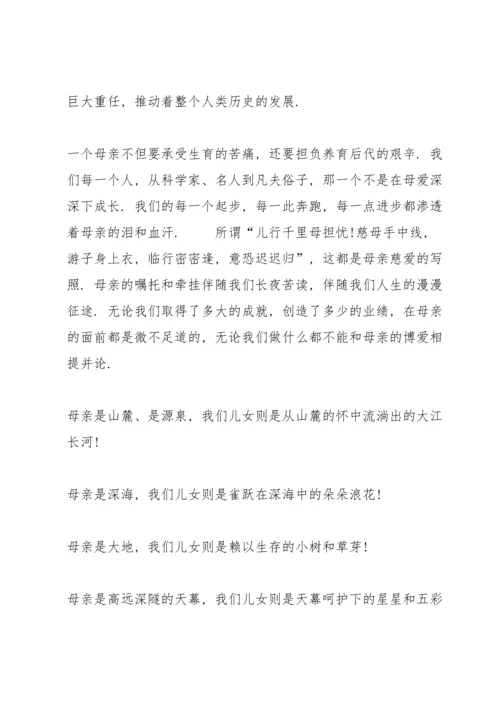 巨大重任，推动着整个人类历史的发展.

一个母亲不但要承受生育的苦痛，还要担负养育后代的艰辛. 我们每一个人，从科学家、名人到凡夫俗子，那一个不是在母爱深深下成长. 我们的每一个起步，每一此奔跑，每一点进步都渗透着母亲的泪和血汗.　　所谓“儿行千里母担忧!慈母手中线，游子身上衣，临行密密逢，意恐迟迟归”，这都是母亲慈爱的写照. 母亲的嘱托和牵挂伴随我们长夜苦读，伴随我们人生的漫漫征途，无论我们取得了多大的成就，创造了多少的业绩，在母亲的面前都是微不足道的，无论我们做什么都不能和母亲的博爱相提并论.

母亲是山麓、是源泉，我们儿女则是从山麓的怀中流淌出的大江长河!

母亲是深海，我们儿女则是雀跃在深海中的朵朵浪花!

母亲是大地，我们儿女则是赖以生存的小树和草芽!

母亲是高远深隧的天幕，我们儿女则是天幕呵护下的星星和五彩